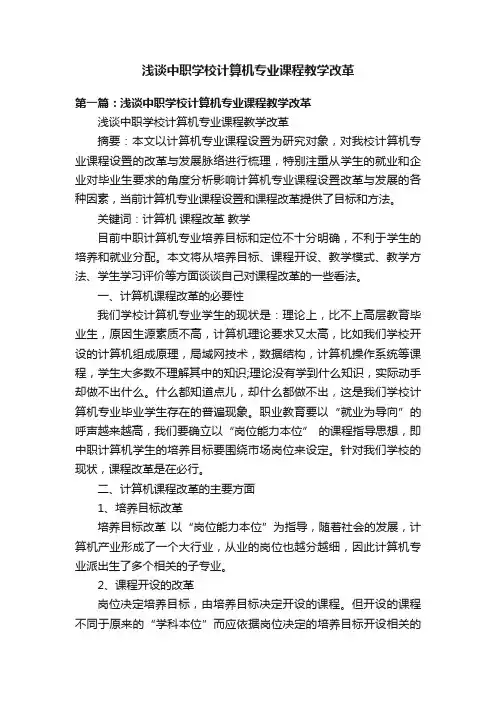 浅谈中职学校计算机专业课程教学改革

第一篇：浅谈中职学校计算机专业课程教学改革

浅谈中职学校计算机专业课程教学改革

摘要：本文以计算机专业课程设置为研究对象，对我校计算机专业课程设置的改革与发展脉络进行梳理，特别注重从学生的就业和企业对毕业生要求的角度分析影响计算机专业课程设置改革与发展的各种因素，当前计算机专业课程设置和课程改革提供了目标和方法。

关键词：计算机 课程改革 教学

目前中职计算机专业培养目标和定位不十分明确，不利于学生的培养和就业分配。本文将从培养目标、课程开设、教学模式、教学方法、学生学习评价等方面谈谈自己对课程改革的一些看法。

一、计算机课程改革的必要性

我们学校计算机专业学生的现状是：理论上，比不上高层教育毕业生，原因生源素质不高，计算机理论要求又太高，比如我们学校开设的计算机组成原理，局域网技术，数据结构，计算机操作系统等课程，学生大多数不理解其中的知识;理论没有学到什么知识，实际动手却做不出什么。什么都知道点儿，却什么都做不出，这是我们学校计算机专业毕业学生存在的普遍现象。职业教育要以“就业为导向”的呼声越来越高，我们要确立以“岗位能力本位” 的课程指导思想，即中职计算机学生的培养目标要围绕市场岗位来设定。针对我们学校的现状，课程改革是在必行。

二、计算机课程改革的主要方面

1、培养目标改革

培养目标改革 以“岗位能力本位”为指导，随着社会的发展，计算机产业形成了一个大行业，从业的岗位也越分越细，因此计算机专业派出生了多个相关的子专业。

2、课程开设的改革

岗位决定培养目标，由培养目标决定开设的课程。但开设的课程不同于原来的“学科本位”而应依据岗位决定的培养目标开设相关的